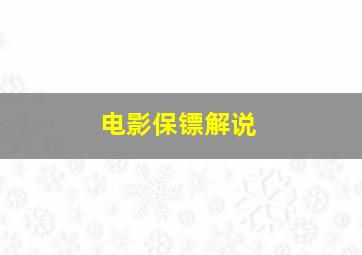 电影保镖解说